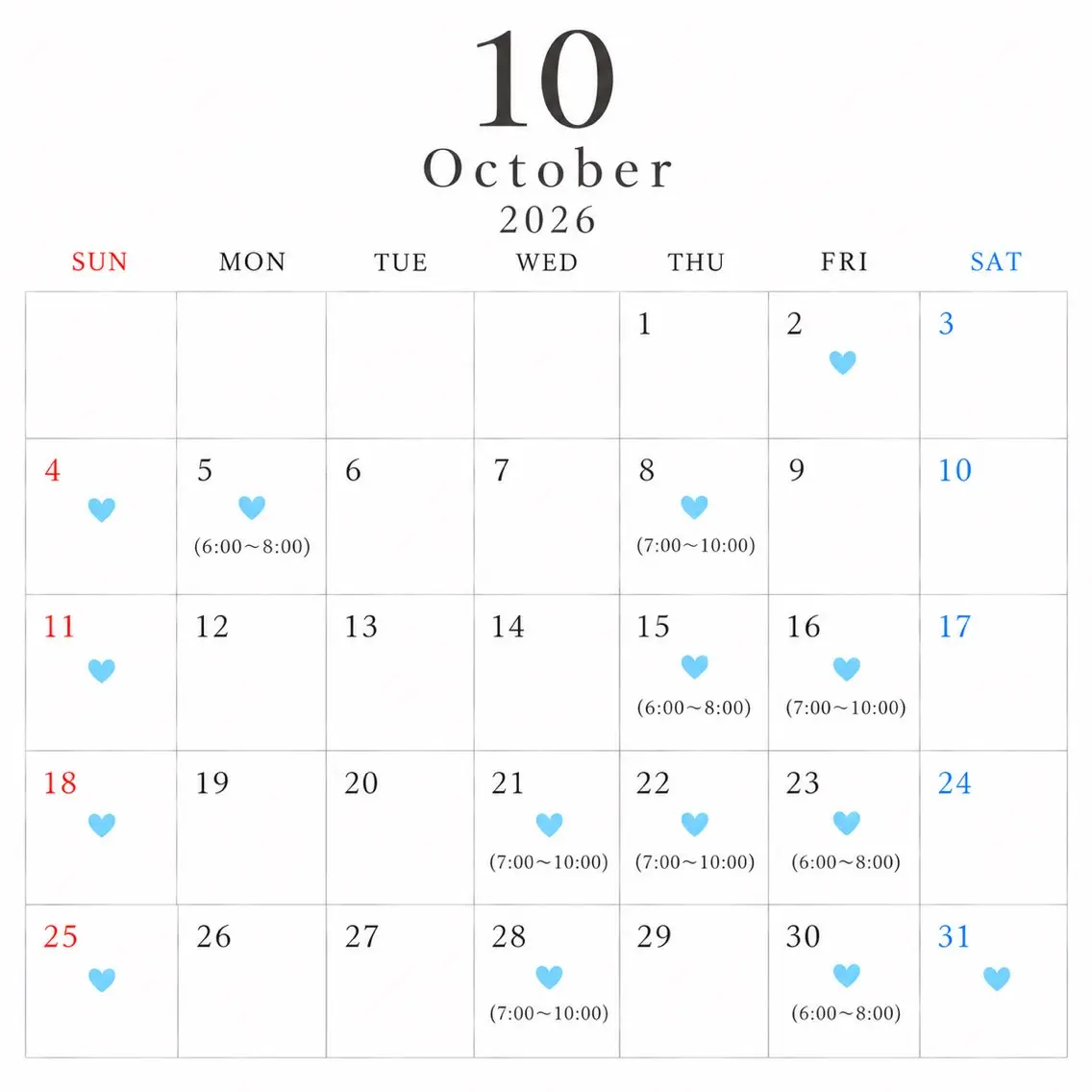 10
October
2026

| SUN | MON | TUE | WED | THU | FRI | SAT |
|---|---|---|---|---|---|---|
| | | | | 1 | 2 | 3 |
| 4 | 5 (6:00～8:00) | 6 | 7 | 8 (7:00～10:00) | 9 | 10 |
| 11 | 12 | 13 | 14 | 15 (6:00～8:00) | 16 (7:00～10:00) | 17 |
| 18 | 19 | 20 | 21 (7:00～10:00) | 22 (7:00～10:00) | 23 (6:00～8:00) | 24 |
| 25 | 26 | 27 | 28 (7:00～10:00) | 29 | 30 (6:00～8:00) | 31 |